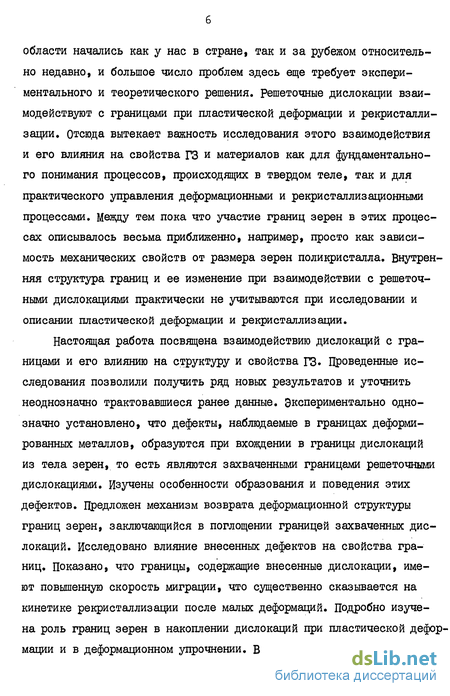 6

области начались как у нас в стране, так и за рубежом относительно недавно, и большое число проблем здесь еще требует экспериментального и теоретического решения. Решеточные дислокации взаимодействуют с границами при пластической деформации и рекристаллизации. Отсюда вытекает важность исследования этого взаимодействия и его влияния на свойства ГЗ и материалов как для фундаментального понимания процессов, происходящих в твердом теле, так и для практического управления деформационными и рекристаллизационными процессами. Между тем пока что участие границ зерен в этих процессах описывалось весьма приближенно, например, просто как зависимость механических свойств от размера зерен поликристалла. Внутренняя структура границ и ее изменение при взаимодействии с решеточными дислокациями практически не учитываются при исследовании и описании пластической деформации и рекристаллизации.

Настоящая работа посвящена взаимодействию дислокаций с границами и его влиянию на структуру и свойства ГЗ. Проведенные исследования позволили получить ряд новых результатов и уточнить неоднозначно трактовавшиеся ранее данные. Экспериментально однозначно установлено, что дефекты, наблюдаемые в границах деформированных металлов, образуются при вхождении в границы дислокаций из тела зерен, то есть являются захваченными границами решеточными дислокациями. Изучены особенности образования и поведения этих дефектов. Предложен механизм возврата деформационной структуры границ зерен, заключающийся в поглощении границей захваченных дислокаций. Исследовано влияние внесенных дефектов на свойства границ. Показано, что границы, содержащие внесенные дислокации, имеют повышенную скорость миграции, что существенно сказывается на кинетике рекристаллизации после малых деформаций. Подробно изучена роль границ зерен в накоплении дислокаций при пластической деформации и в деформационном упрочнении. В

dsLib.net
библиотека диссертаций